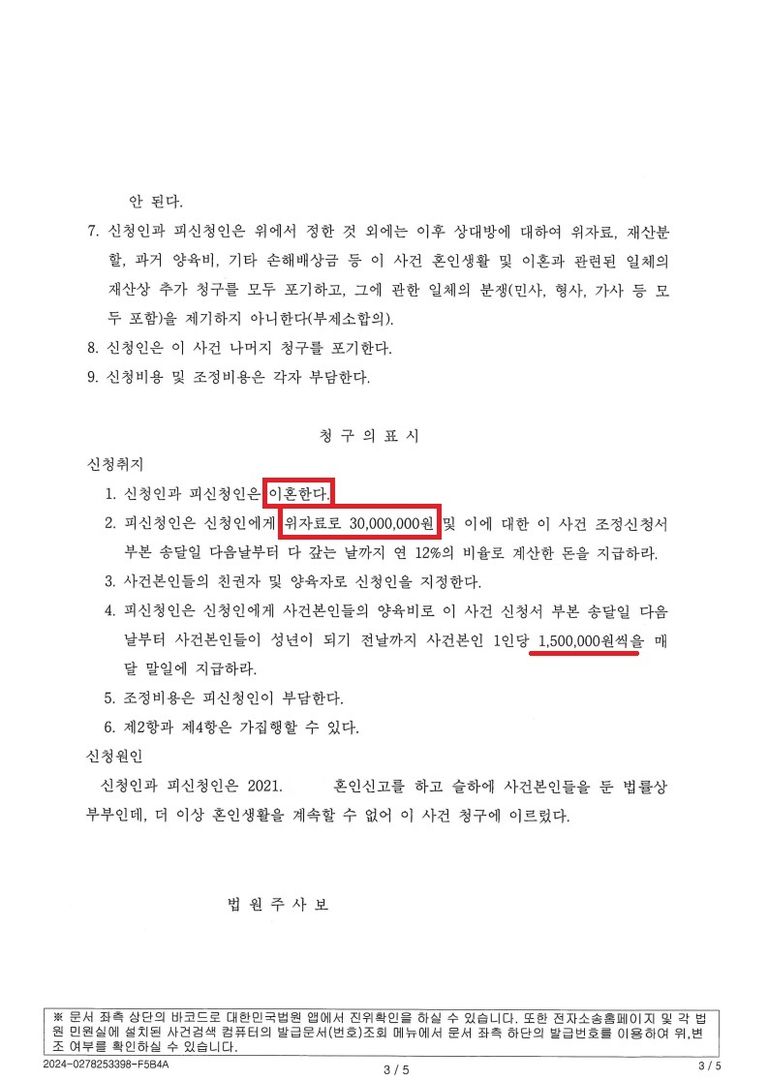 안 된다.

7. 신청인과 피신청인은 위에서 정한 것 외에는 이후 상대방에 대하여 위자료, 재산분할, 과거 양육비, 기타 손해배상금 등 이 사건 혼인생활 및 이혼과 관련된 일체의 재산상 추가 청구를 모두 포기하고, 그에 관한 일체의 분쟁(민사, 형사, 가사 등 모두 포함)을 제기하지 아니한다(부제소합의).

8. 신청인은 이 사건 나머지 청구를 포기한다.

9. 신청비용 및 조정비용은 각자 부담한다.

청 구 의 표 시

신청취지

1. 신청인과 피신청인은 이혼한다.

2. 피신청인은 신청인에게 위자료로 30,000,000원 및 이에 대한 이 사건 조정신청서 부본 송달일 다음날부터 다 갚는 날까지 연 12%의 비율로 계산한 돈을 지급하라.

3. 사건본인들의 친권자 및 양육자로 신청인을 지정한다.

4. 피신청인은 신청인에게 사건본인들의 양육비로 이 사건 신청서 부본 송달일 다음날부터 사건본인들이 성년이 되기 전날까지 사건본인 1인당 1,500,000원씩을 매달 말일에 지급하라.

5. 조정비용은 피신청인이 부담한다.

6. 제2항과 제4항은 가집행할 수 있다.

신청원인

신청인과 피신청인은 2021. 혼인신고를 하고 슬하에 사건본인들을 둔 법률상 부부인데, 더 이상 혼인생활을 계속할 수 없어 이 사건 청구에 이르렀다.

법 원 주 사 보

※ 문서 좌측 상단의 바코드로 대한민국법원 앱에서 진위확인을 하실 수 있습니다. 또한 전자소송홈페이지 및 각 법원 민원실에 설치된 사건검색 컴퓨터의 발급문서(번호)조회 메뉴에서 문서 좌측 하단의 발급번호를 이용하여 위,변조 여부를 확인하실 수 있습니다.

2024-0278253398-F5B4A 3 / 5 3 / 5